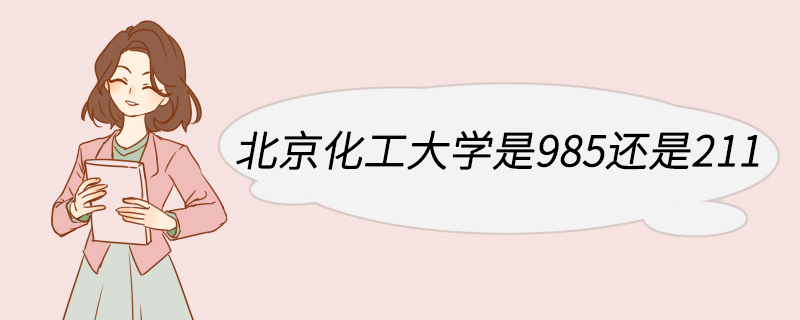 北京化工大学是985还是211